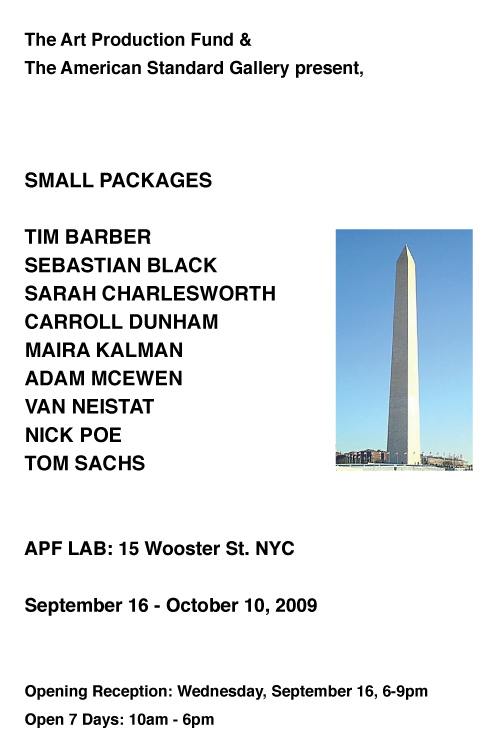 The Art Production Fund &
The American Standard Gallery present,

SMALL PACKAGES

TIM BARBER
SEBASTIAN BLACK
SARAH CHARLESWORTH
CARROLL DUNHAM
MAIRA KALMAN
ADAM MCEWEN
VAN NEISTAT
NICK POE
TOM SACHS

APF LAB: 15 Wooster St. NYC

September 16 - October 10, 2009

Opening Reception: Wednesday, September 16, 6-9pm
Open 7 Days: 10am - 6pm